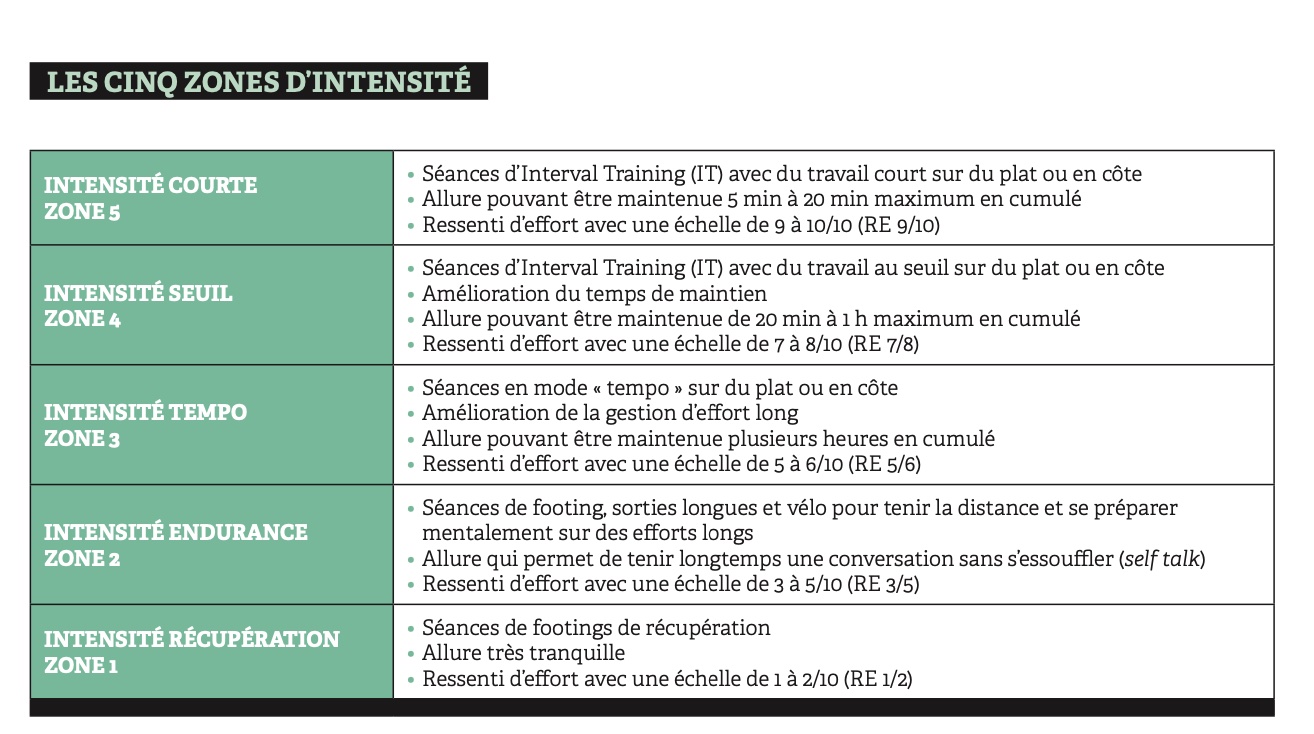 LES CINQ ZONES D'INTENSITÉ

| | |
|---|---|
| INTENSITÉ COURTE ZONE 5 | • Séances d'Interval Training (IT) avec du travail court sur du plat ou en côte • Allure pouvant être maintenue 5 min à 20 min maximum en cumulé • Ressenti d'effort avec une échelle de 9 à 10/10 (RE 9/10) |
| INTENSITÉ SEUIL ZONE 4 | • Séances d'Interval Training (IT) avec du travail au seuil sur du plat ou en côte • Amélioration du temps de maintien • Allure pouvant être maintenue de 20 min à 1 h maximum en cumulé • Ressenti d'effort avec une échelle de 7 à 8/10 (RE 7/8) |
| INTENSITÉ TEMPO ZONE 3 | • Séances en mode « tempo » sur du plat ou en côte • Amélioration de la gestion d'effort long • Allure pouvant être maintenue plusieurs heures en cumulé • Ressenti d'effort avec une échelle de 5 à 6/10 (RE 5/6) |
| INTENSITÉ ENDURANCE ZONE 2 | • Séances de footing, sorties longues et vélo pour tenir la distance et se préparer mentalement sur des efforts longs • Allure qui permet de tenir longtemps une conversation sans s'essouffler (self talk) • Ressenti d'effort avec une échelle de 3 à 5/10 (RE 3/5) |
| INTENSITÉ RÉCUPÉRATION ZONE 1 | • Séances de footings de récupération • Allure très tranquille • Ressenti d'effort avec une échelle de 1 à 2/10 (RE 1/2) |